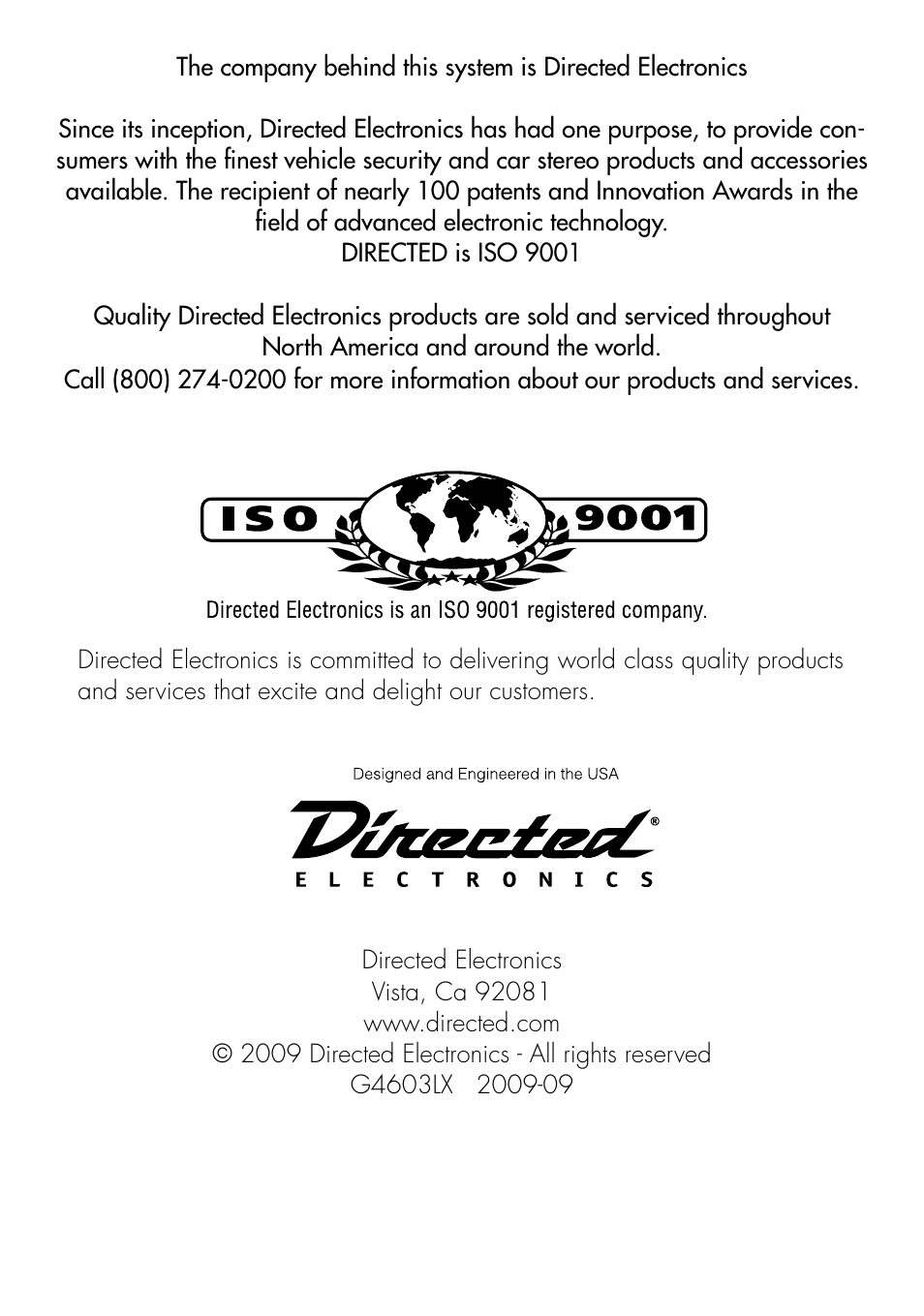 The company behind this system is Directed Electronics

Since its inception, Directed Electronics has had one purpose, to provide consumers with the finest vehicle security and car stereo products and accessories available. The recipient of nearly 100 patents and Innovation Awards in the field of advanced electronic technology.
DIRECTED is ISO 9001

Quality Directed Electronics products are sold and serviced throughout North America and around the world.
Call (800) 274-0200 for more information about our products and services.

ISO 9001

Directed Electronics is an ISO 9001 registered company.

Directed Electronics is committed to delivering world class quality products and services that excite and delight our customers.

Designed and Engineered in the USA

Directed®
ELECTRONICS

Directed Electronics
Vista, Ca 92081
www.directed.com
© 2009 Directed Electronics - All rights reserved
G4603LX 2009-09